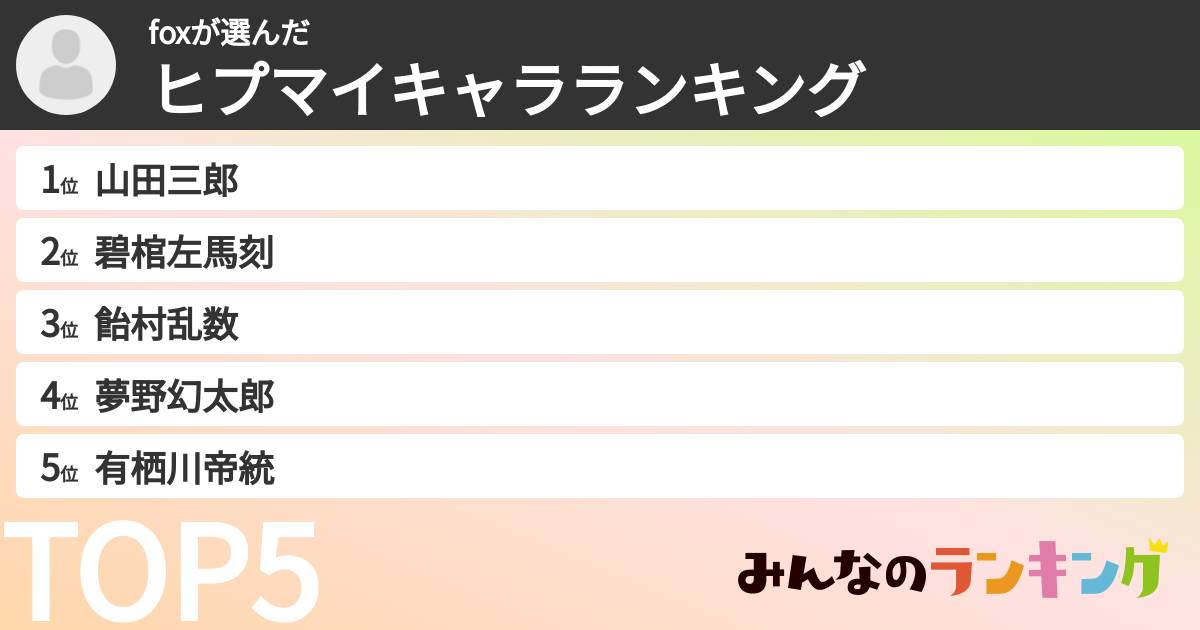 foxが選んだ
ヒプマイキャラランキング

1位 山田三郎
2位 碧棺左馬刻
3位 飴村乱数
4位 夢野幻太郎
5位 有栖川帝統

TOP5

みんなのランキング